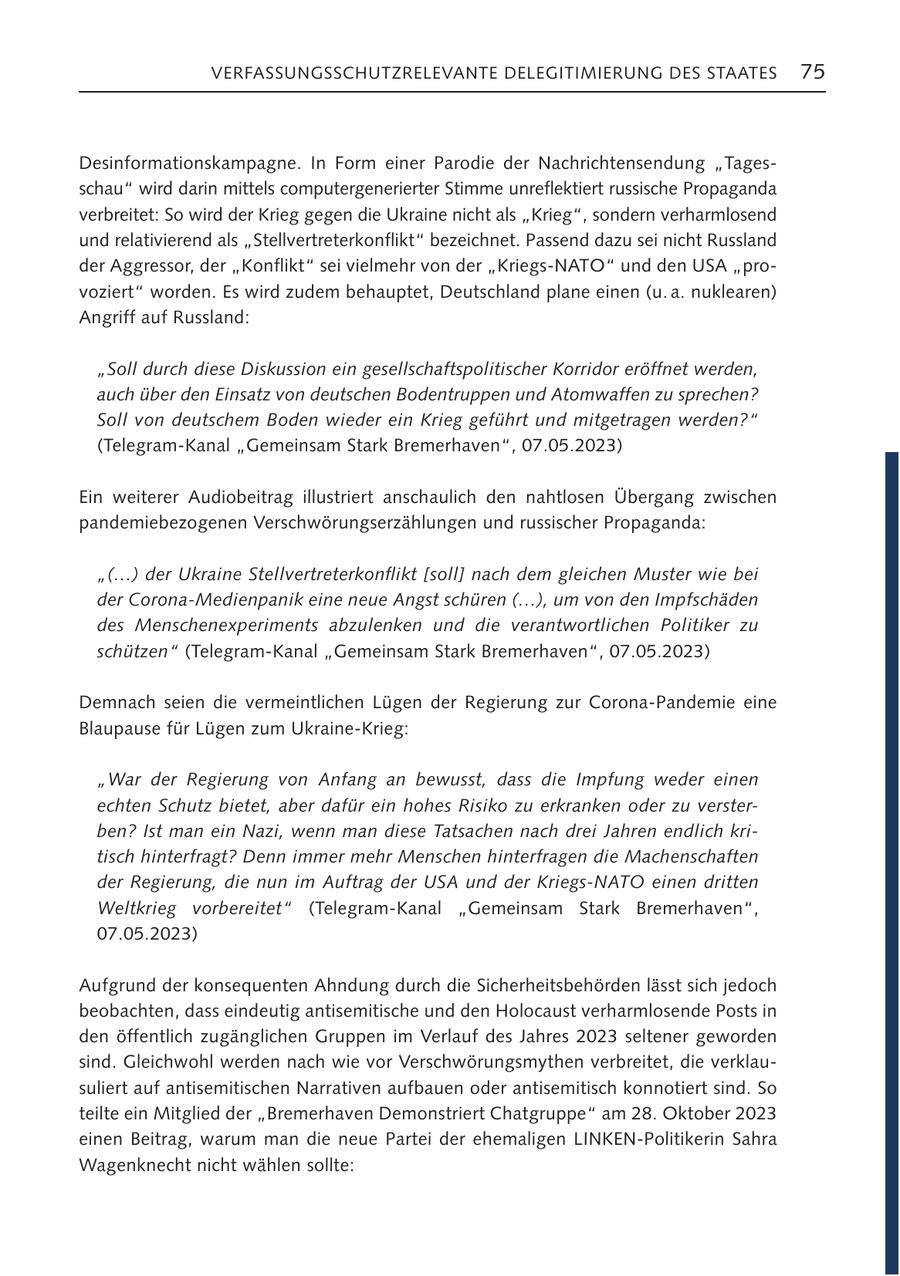 VERFASSUNGSSCHUTZRELEVANTE DELEGITIMIERUNG DES STAATES 75

Desinformationskampagne. In Form einer Parodie der Nachrichtensendung „Tagesschau“ wird darin mittels computergenerierter Stimme unreflektiert russische Propaganda verbreitet: So wird der Krieg gegen die Ukraine nicht als „Krieg“, sondern verharmlosend und relativierend als „Stellvertreterkonflikt“ bezeichnet. Passend dazu sei nicht Russland der Aggressor, der „Konflikt“ sei vielmehr von der „Kriegs-NATO“ und den USA „provoziert“ worden. Es wird zudem behauptet, Deutschland plane einen (u. a. nuklearen) Angriff auf Russland:

„Soll durch diese Diskussion ein gesellschaftspolitischer Korridor eröffnet werden, auch über den Einsatz von deutschen Bodentruppen und Atomwaffen zu sprechen? Soll von deutschem Boden wieder ein Krieg geführt und mitgetragen werden?“ (Telegram-Kanal „Gemeinsam Stark Bremerhaven“, 07.05.2023)

Ein weiterer Audiobeitrag illustriert anschaulich den nahtlosen Übergang zwischen pandemiebezogenen Verschwörungserzählungen und russischer Propaganda:

„(…) der Ukraine Stellvertreterkonflikt [soll] nach dem gleichen Muster wie bei der Corona-Medienpanik eine neue Angst schüren (…), um von den Impfschäden des Menschenexperiments abzulenken und die verantwortlichen Politiker zu schützen“ (Telegram-Kanal „Gemeinsam Stark Bremerhaven“, 07.05.2023)

Demnach seien die vermeintlichen Lügen der Regierung zur Corona-Pandemie eine Blaupause für Lügen zum Ukraine-Krieg:

„War der Regierung von Anfang an bewusst, dass die Impfung weder einen echten Schutz bietet, aber dafür ein hohes Risiko zu erkranken oder zu versterben? Ist man ein Nazi, wenn man diese Tatsachen nach drei Jahren endlich kritisch hinterfragt? Denn immer mehr Menschen hinterfragen die Machenschaften der Regierung, die nun im Auftrag der USA und der Kriegs-NATO einen dritten Weltkrieg vorbereitet“ (Telegram-Kanal „Gemeinsam Stark Bremerhaven“, 07.05.2023)

Aufgrund der konsequenten Ahndung durch die Sicherheitsbehörden lässt sich jedoch beobachten, dass eindeutig antisemitische und den Holocaust verharmlosende Posts in den öffentlich zugänglichen Gruppen im Verlauf des Jahres 2023 seltener geworden sind. Gleichwohl werden nach wie vor Verschwörungsmythen verbreitet, die verklausuliert auf antisemitischen Narrativen aufbauen oder antisemitisch konnotiert sind. So teilte ein Mitglied der „Bremerhaven Demonstriert Chatgruppe“ am 28. Oktober 2023 einen Beitrag, warum man die neue Partei der ehemaligen LINKEN-Politikerin Sahra Wagenknecht nicht wählen sollte: